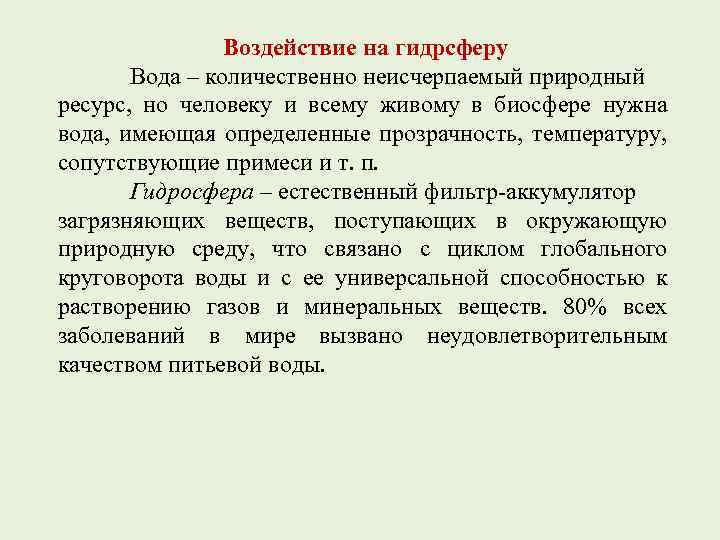 Воздействие на гидрсферу

Вода – количественно неисчерпаемый природный ресурс, но человеку и всему живому в биосфере нужна вода, имеющая определенные прозрачность, температуру, сопутствующие примеси и т. п.

Гидросфера – естественный фильтр-аккумулятор загрязняющих веществ, поступающих в окружающую природную среду, что связано с циклом глобального круговорота воды и с ее универсальной способностью к растворению газов и минеральных веществ. 80% всех заболеваний в мире вызвано неудовлетворительным качеством питьевой воды.